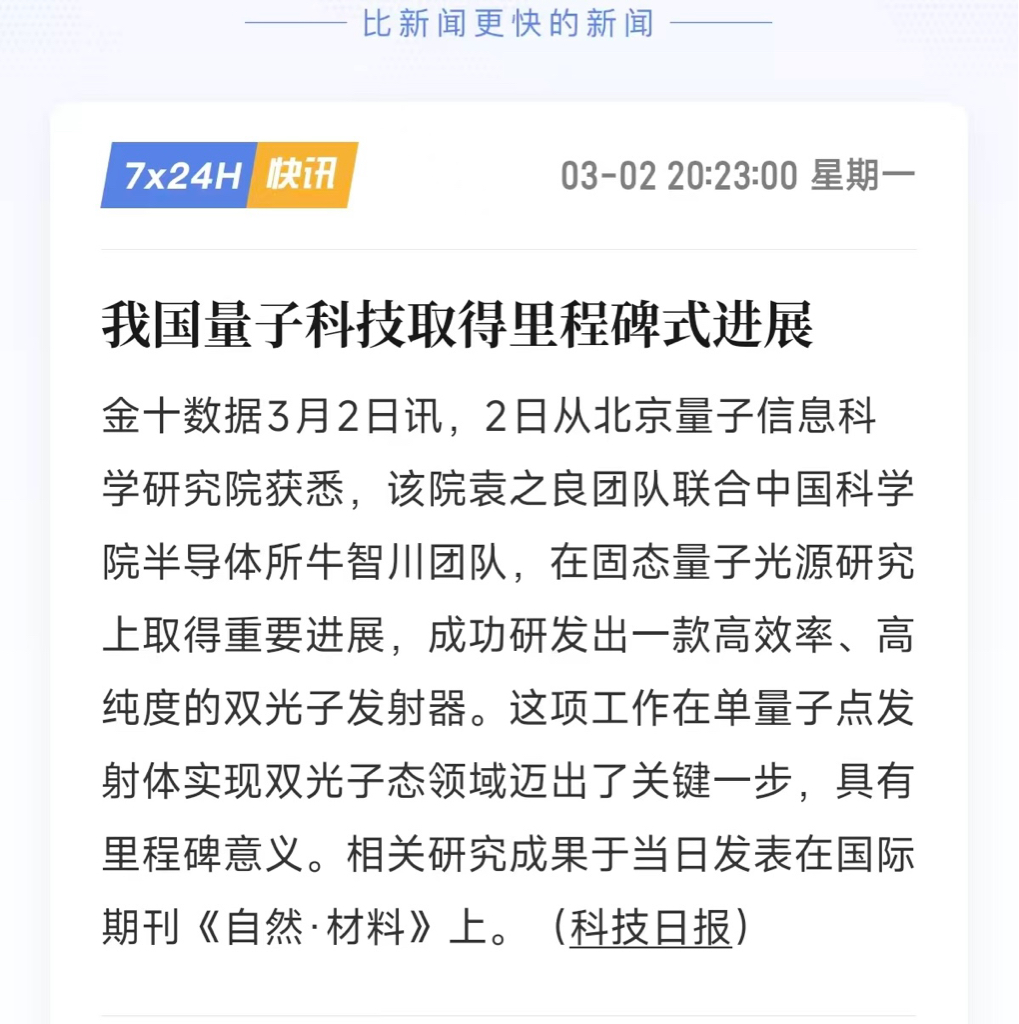 比新闻更快的新闻

7x24H 快讯

03-02 20:23:00 星期一

我国量子科技取得里程碑式进展

金十数据3月2日讯，2日从北京量子信息科学研究院获悉，该院袁之良团队联合中国科学院半导体所牛智川团队，在固态量子光源研究上取得重要进展，成功研发出一款高效率、高纯度的双光子发射器。这项工作在单量子点发射体实现双光子态领域迈出了关键一步，具有里程碑意义。相关研究成果于当日发表在国际期刊《自然·材料》上。（科技日报）